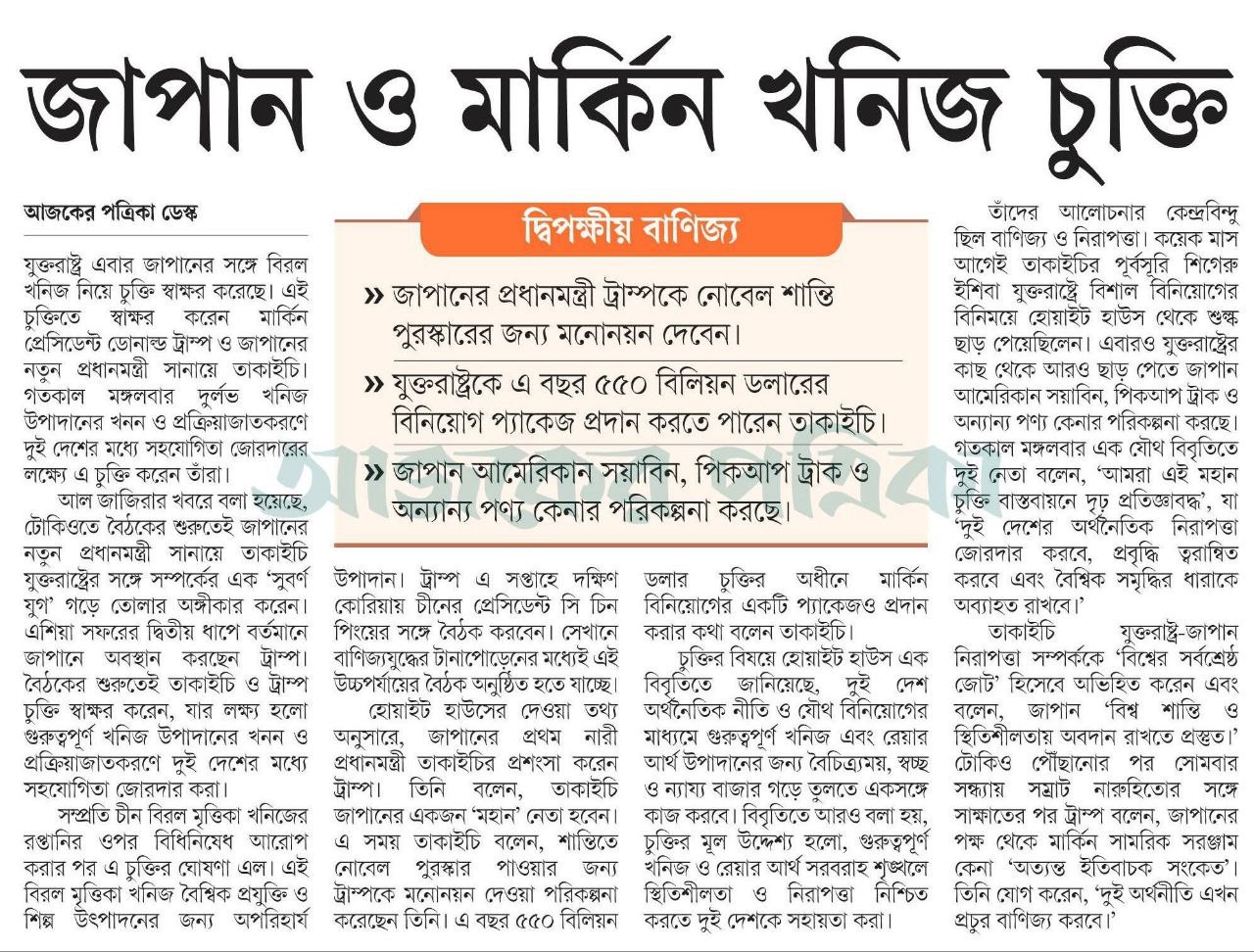 জাপান ও মার্কিন খনিজ চুক্তি

আজকের পত্রিকা ডেস্ক

যুক্তরাষ্ট্র এবার জাপানের সঙ্গে বিরল খনিজ নিয়ে চুক্তি স্বাক্ষর করেছে। এই চুক্তিতে স্বাক্ষর করেন মার্কিন প্রেসিডেন্ট ডোনাল্ড ট্রাম্প ও জাপানের নতুন প্রধানমন্ত্রী সানায়ে তাকাইচি। গতকাল মঙ্গলবার দুর্লভ খনিজ উপাদানের খনন ও প্রক্রিয়াজাতকরণে দুই দেশের মধ্যে সহযোগিতা জোরদারের লক্ষ্যে এ চুক্তি করেন তাঁরা।

আল জাজিরার খবরে বলা হয়েছে, টোকিওতে বৈঠকের শুরুতেই জাপানের নতুন প্রধানমন্ত্রী সানায়ে তাকাইচি যুক্তরাষ্ট্রের সঙ্গে সম্পর্কের এক 'সুবর্ণ যুগ' গড়ে তোলার অঙ্গীকার করেন। এশিয়া সফরের দ্বিতীয় ধাপে বর্তমানে জাপানে অবস্থান করছেন ট্রাম্প। বৈঠকের শুরুতেই তাকাইচি ও ট্রাম্প চুক্তি স্বাক্ষর করেন, যার লক্ষ্য হলো গুরুত্বপূর্ণ খনিজ উপাদানের খনন ও প্রক্রিয়াজাতকরণে দুই দেশের মধ্যে সহযোগিতা জোরদার করা।

সম্প্রতি চীন বিরল মৃত্তিকা খনিজের রপ্তানির ওপর বিধিনিষেধ আরোপ করার পর এ চুক্তির ঘোষণা এল। এই বিরল মৃত্তিকা খনিজ বৈশ্বিক প্রযুক্তি ও শিল্প উৎপাদনের জন্য অপরিহার্য

দ্বিপক্ষীয় বাণিজ্য

» জাপানের প্রধানমন্ত্রী ট্রাম্পকে নোবেল শান্তি পুরস্কারের জন্য মনোনয়ন দেবেন।

» যুক্তরাষ্ট্রকে এ বছর ৫৫০ বিলিয়ন ডলারের বিনিয়োগ প্যাকেজ প্রদান করতে পারেন তাকাইচি।

» জাপান আমেরিকান সয়াবিন, পিকআপ ট্রাক ও অন্যান্য পণ্য কেনার পরিকল্পনা করছে।

আজকের পত্রিকা

উপাদান। ট্রাম্প এ সপ্তাহে দক্ষিণ কোরিয়ায় চীনের প্রেসিডেন্ট সি চিন পিংয়ের সঙ্গে বৈঠক করবেন। সেখানে বাণিজ্যযুদ্ধের টানাপোড়েনের মধ্যেই এই উচ্চপর্যায়ের বৈঠক অনুষ্ঠিত হতে যাচ্ছে।

হোয়াইট হাউসের দেওয়া তথ্য অনুসারে, জাপানের প্রথম নারী প্রধানমন্ত্রী তাকাইচির প্রশংসা করেন ট্রাম্প। তিনি বলেন, তাকাইচি জাপানের একজন 'মহান' নেতা হবেন। এ সময় তাকাইচি বলেন, শান্তিতে নোবেল পুরস্কার পাওয়ার জন্য ট্রাম্পকে মনোনয়ন দেওয়া পরিকল্পনা করেছেন তিনি। এ বছর ৫৫০ বিলিয়ন ডলার চুক্তির অধীনে মার্কিন বিনিয়োগের একটি প্যাকেজও প্রদান করার কথা বলেন তাকাইচি।

চুক্তির বিষয়ে হোয়াইট হাউস এক বিবৃতিতে জানিয়েছে, দুই দেশ অর্থনৈতিক নীতি ও যৌথ বিনিয়োগের মাধ্যমে গুরুত্বপূর্ণ খনিজ এবং রেয়ার আর্থ উপাদানের জন্য বৈচিত্র্যময়, স্বচ্ছ ও ন্যায্য বাজার গড়ে তুলতে একসঙ্গে কাজ করবে। বিবৃতিতে আরও বলা হয়, চুক্তির মূল উদ্দেশ্য হলো, গুরুত্বপূর্ণ খনিজ ও রেয়ার আর্থ সরবরাহ শৃঙ্খলে স্থিতিশীলতা ও নিরাপত্তা নিশ্চিত করতে দুই দেশকে সহায়তা করা।

তাঁদের আলোচনার কেন্দ্রবিন্দু ছিল বাণিজ্য ও নিরাপত্তা। কয়েক মাস আগেই তাকাইচির পূর্বসূরি শিগেরু ইশিবা যুক্তরাষ্ট্রে বিশাল বিনিয়োগের বিনিময়ে হোয়াইট হাউস থেকে শুল্ক ছাড় পেয়েছিলেন। এবারও যুক্তরাষ্ট্রের কাছ থেকে আরও ছাড় পেতে জাপান আমেরিকান সয়াবিন, পিকআপ ট্রাক ও অন্যান্য পণ্য কেনার পরিকল্পনা করছে। গতকাল মঙ্গলবার এক যৌথ বিবৃতিতে দুই নেতা বলেন, 'আমরা এই মহান চুক্তি বাস্তবায়নে দৃঢ় প্রতিজ্ঞাবদ্ধ', যা 'দুই দেশের অর্থনৈতিক নিরাপত্তা জোরদার করবে, প্রবৃদ্ধি ত্বরান্বিত করবে এবং বৈশ্বিক সমৃদ্ধির ধারাকে অব্যাহত রাখবে।'

তাকাইচি যুক্তরাষ্ট্র-জাপান নিরাপত্তা সম্পর্ককে 'বিশ্বের সর্বশ্রেষ্ঠ জোট' হিসেবে অভিহিত করেন এবং বলেন, জাপান 'বিশ্ব শান্তি ও স্থিতিশীলতায় অবদান রাখতে প্রস্তুত।' টোকিও পৌঁছানোর পর সোমবার সন্ধ্যায় সম্রাট নারুহিতোর সঙ্গে সাক্ষাতের পর ট্রাম্প বলেন, জাপানের পক্ষ থেকে মার্কিন সামরিক সরঞ্জাম কেনা 'অত্যন্ত ইতিবাচক সংকেত'। তিনি যোগ করেন, 'দুই অর্থনীতি এখন প্রচুর বাণিজ্য করবে।'